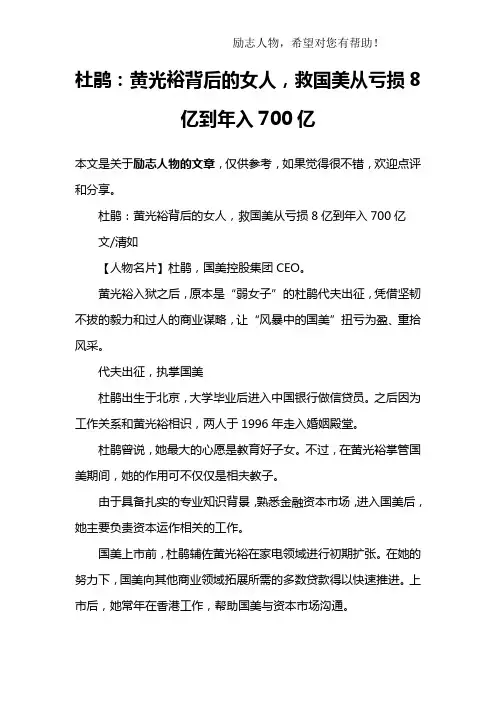 励志人物，希望对您有帮助！

杜鹃：黄光裕背后的女人，救国美从亏损 8 亿到年入 700 亿

本文是关于励志人物的文章，仅供参考，如果觉得很不错，欢迎点评和分享。

杜鹃：黄光裕背后的女人，救国美从亏损 8 亿到年入 700 亿

文/清如

【人物名片】杜鹃，国美控股集团 CEO。

黄光裕入狱之后，原本是“弱女子”的杜鹃代夫出征，凭借坚韧不拔的毅力和过人的商业谋略，让“风暴中的国美”扭亏为盈、重拾风采。

代夫出征，执掌国美

杜鹃出生于北京，大学毕业后进入中国银行做信贷员。之后因为工作关系和黄光裕相识，两人于 1996 年走入婚姻殿堂。

杜鹃曾说，她最大的心愿是教育好子女。不过，在黄光裕掌管国美期间，她的作用可不仅仅是相夫教子。

由于具备扎实的专业知识背景，熟悉金融资本市场，进入国美后，她主要负责资本运作相关的工作。

国美上市前，杜鹃辅佐黄光裕在家电领域进行初期扩张。在她的努力下，国美向其他商业领域拓展所需的多数贷款得以快速推进。上市后，她常年在香港工作，帮助国美与资本市场沟通。